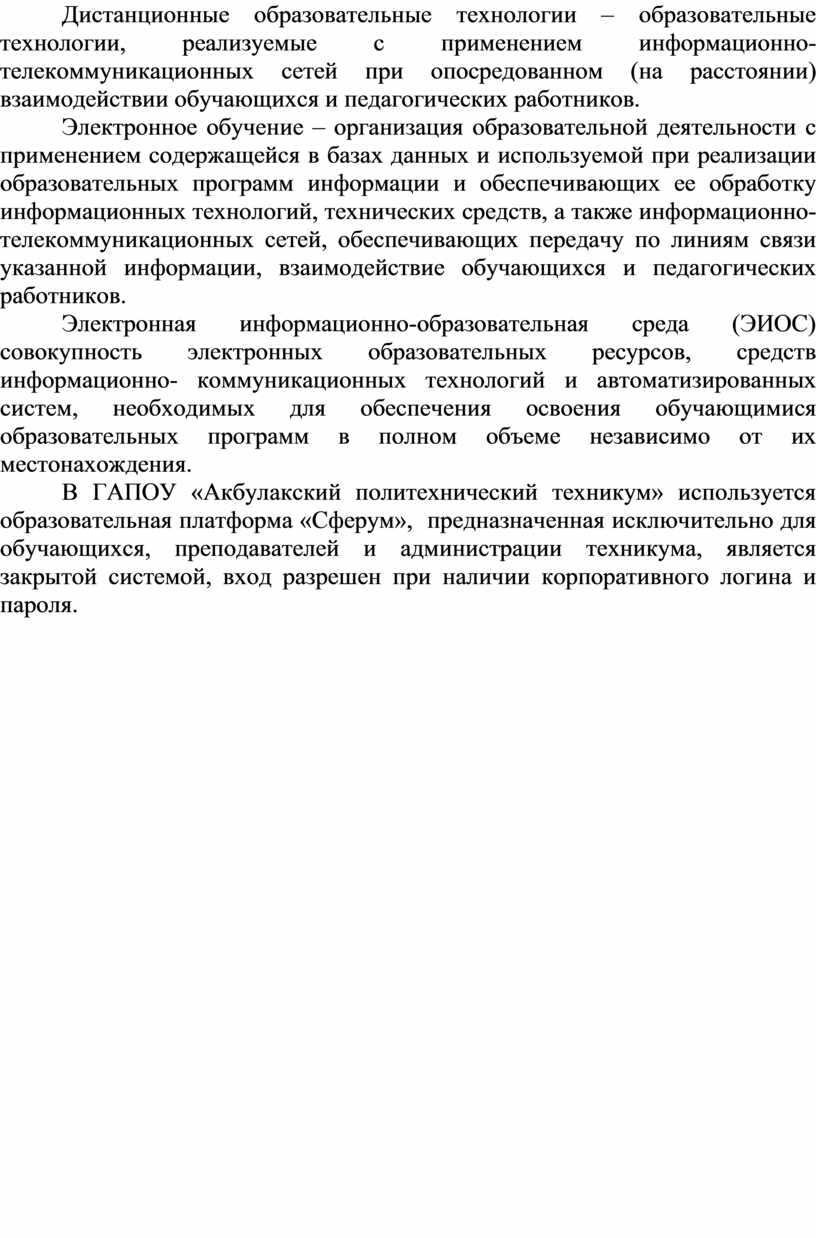 Дистанционные образовательные технологии – образовательные технологии, реализуемые с применением информационно-телекоммуникационных сетей при опосредованном (на расстоянии) взаимодействии обучающихся и педагогических работников.

Электронное обучение – организация образовательной деятельности с применением содержащейся в базах данных и используемой при реализации образовательных программ информации и обеспечивающих ее обработку информационных технологий, технических средств, а также информационно-телекоммуникационных сетей, обеспечивающих передачу по линиям связи указанной информации, взаимодействие обучающихся и педагогических работников.

Электронная информационно-образовательная среда (ЭИОС) совокупность электронных образовательных ресурсов, средств информационно- коммуникационных технологий и автоматизированных систем, необходимых для обеспечения освоения обучающимися образовательных программ в полном объеме независимо от их местонахождения.

В ГАПОУ «Акбулакский политехнический техникум» используется образовательная платформа «Сферум», предназначенная исключительно для обучающихся, преподавателей и администрации техникума, является закрытой системой, вход разрешен при наличии корпоративного логина и пароля.